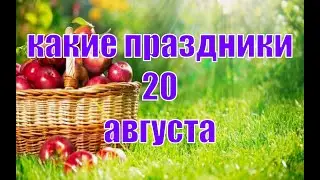 какие праздники
20
августа